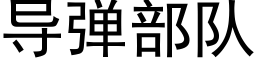 导弹部队